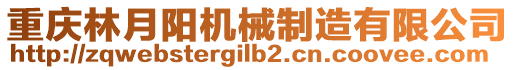 重庆林月阳机械制造有限公司
http://zqwebstergilb2.cn.coovee.com